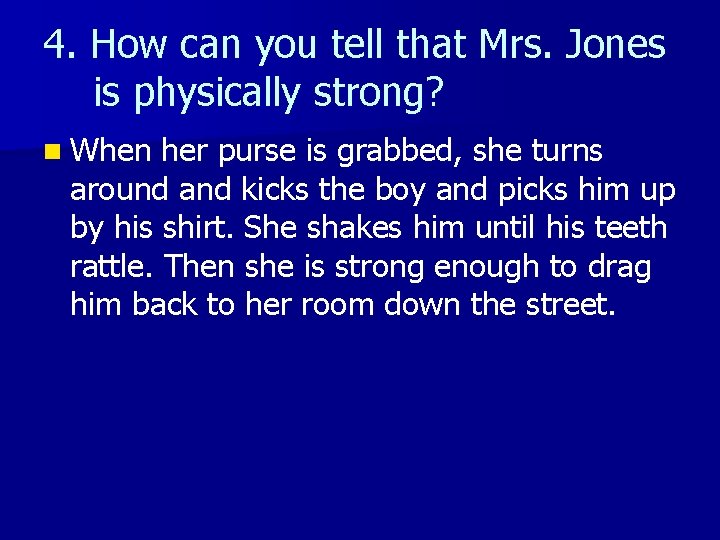 4. How can you tell that Mrs. Jones is physically strong?

When her purse is grabbed, she turns around and kicks the boy and picks him up by his shirt. She shakes him until his teeth rattle. Then she is strong enough to drag him back to her room down the street.